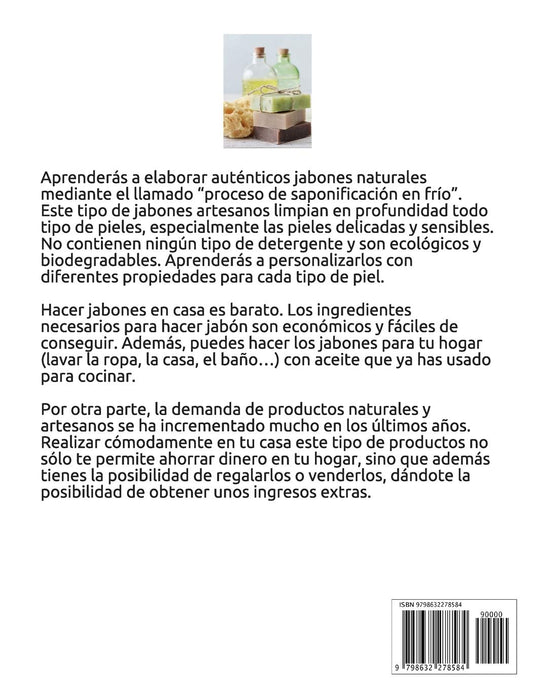 Aprenderás a elaborar auténticos jabones naturales mediante el llamado "proceso de saponificación en frío". Este tipo de jabones artesanos limpian en profundidad todo tipo de pieles, especialmente las pieles delicadas y sensibles. No contienen ningún tipo de detergente y son ecológicos y biodegradables. Aprenderás a personalizarlos con diferentes propiedades para cada tipo de piel.

Hacer jabones en casa es barato. Los ingredientes necesarios para hacer jabón son económicos y fáciles de conseguir. Además, puedes hacer los jabones para tu hogar (lavar la ropa, la casa, el baño…) con aceite que ya has usado para cocinar.

Por otra parte, la demanda de productos naturales y artesanos se ha incrementado mucho en los últimos años. Realizar cómodamente en tu casa este tipo de productos no sólo te permite ahorrar dinero en tu hogar, sino que además tienes la posibilidad de regalarlos o venderlos, dándote la posibilidad de obtener unos ingresos extras.

ISBN 9798632278584

90000

9 798632 278584